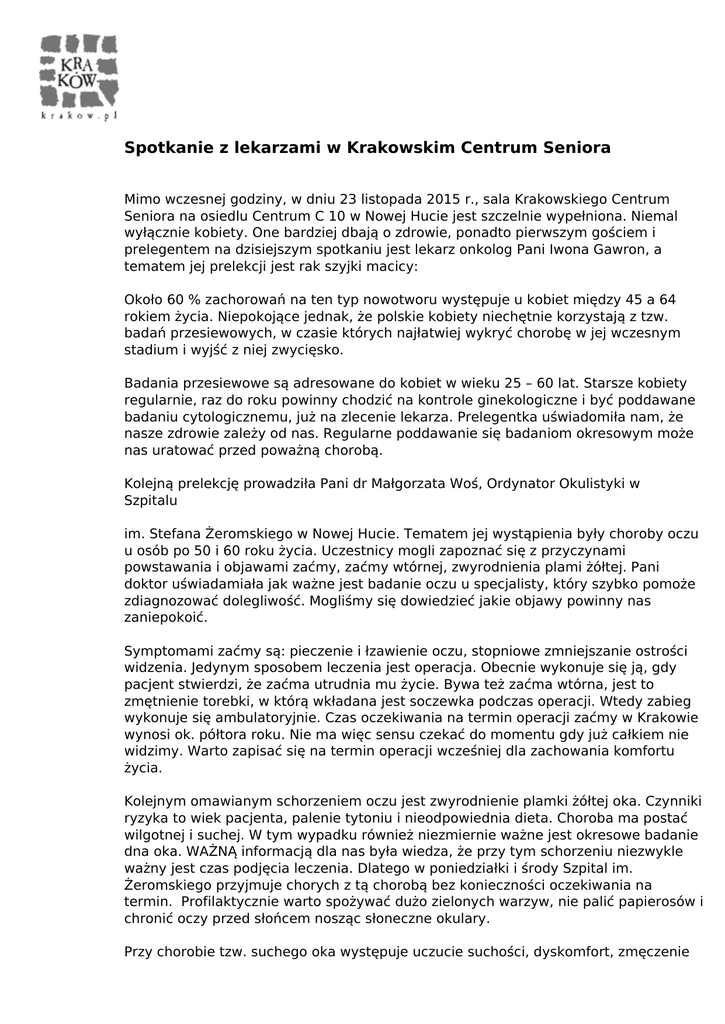 KRA
KÓW
krakow.pl

Spotkanie z lekarzami w Krakowskim Centrum Seniora

Mimo wczesnej godziny, w dniu 23 listopada 2015 r., sala Krakowskiego Centrum Seniora na osiedlu Centrum C 10 w Nowej Hucie jest szczelnie wypełniona. Niemal wyłącznie kobiety. One bardziej dbają o zdrowie, ponadto pierwszym gościem i prelegentem na dzisiejszym spotkaniu jest lekarz onkolog Pani Iwona Gawron, a tematem jej prelekcji jest rak szyjki macicy:

Około 60 % zachorowań na ten typ nowotworu występuje u kobiet między 45 a 64 rokiem życia. Niepokojące jednak, że polskie kobiety niechętnie korzystają z tzw. badań przesiewowych, w czasie których najłatwiej wykryć chorobę w jej wczesnym stadium i wyjść z niej zwycięsko.

Badania przesiewowe są adresowane do kobiet w wieku 25 – 60 lat. Starsze kobiety regularnie, raz do roku powinny chodzić na kontrole ginekologiczne i być poddawane badaniu cytologicznemu, już na zlecenie lekarza. Prelegentka uświadomiła nam, że nasze zdrowie zależy od nas. Regularne poddawanie się badaniom okresowym może nas uratować przed poważną chorobą.

Kolejną prelekcję prowadziła Pani dr Małgorzata Woś, Ordynator Okulistyki w Szpitalu

im. Stefana Żeromskiego w Nowej Hucie. Tematem jej wystąpienia były choroby oczu u osób po 50 i 60 roku życia. Uczestnicy mogli zapoznać się z przyczynami powstawania i objawami zaćmy, zaćmy wtórnej, zwyrodnienia plami żółtej. Pani doktor uświadamiała jak ważne jest badanie oczu u specjalisty, który szybko pomoże zdiagnozować dolegliwość. Mogliśmy się dowiedzieć jakie objawy powinny nas zaniepokoić.

Symptomami zaćmy są: pieczenie i łzawienie oczu, stopniowe zmniejszanie ostrości widzenia. Jedynym sposobem leczenia jest operacja. Obecnie wykonuje się ją, gdy pacjent stwierdzi, że zaćma utrudnia mu życie. Bywa też zaćma wtórna, jest to zmętnienie torebki, w którą wkładana jest soczewka podczas operacji. Wtedy zabieg wykonuje się ambulatoryjnie. Czas oczekiwania na termin operacji zaćmy w Krakowie wynosi ok. półtora roku. Nie ma więc sensu czekać do momentu gdy już całkiem nie widzimy. Warto zapisać się na termin operacji wcześniej dla zachowania komfortu życia.

Kolejnym omawianym schorzeniem oczu jest zwyrodnienie plamki żółtej oka. Czynniki ryzyka to wiek pacjenta, palenie tytoniu i nieodpowiednia dieta. Choroba ma postać wilgotnej i suchej. W tym wypadku również niezmiernie ważne jest okresowe badanie dna oka. WAŻNĄ informacją dla nas była wiedza, że przy tym schorzeniu niezwykle ważny jest czas podjęcia leczenia. Dlatego w poniedziałki i środy Szpital im. Żeromskiego przyjmuje chorych z tą chorobą bez konieczności oczekiwania na termin. Profilaktycznie warto spożywać dużo zielonych warzyw, nie palić papierosów i chronić oczy przed słońcem nosząc słoneczne okulary.

Przy chorobie tzw. suchego oka występuje uczucie suchości, dyskomfort, zmęczenie